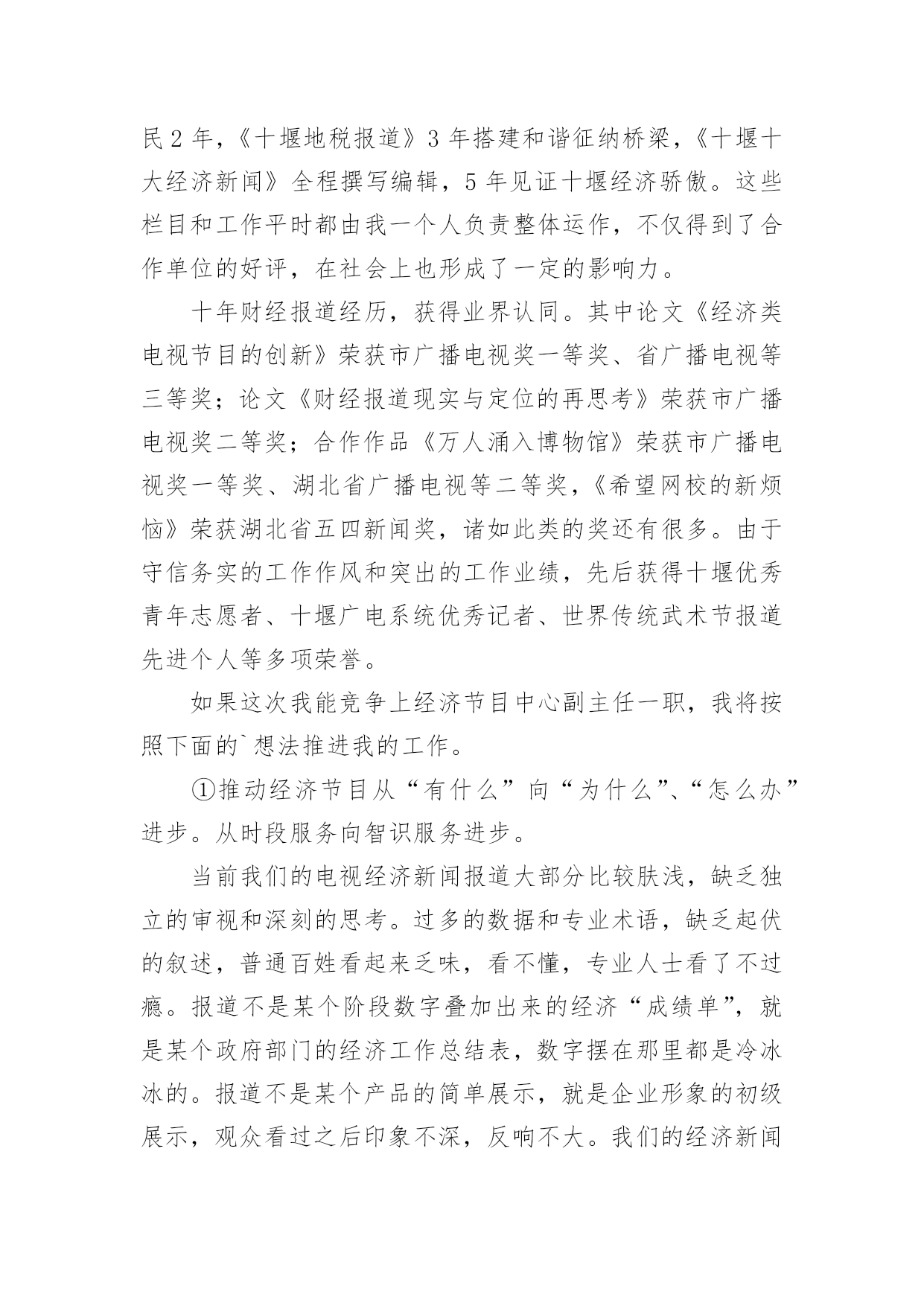 民2年，《十堰地税报道》3年搭建和谐征纳桥梁，《十堰十大经济新闻》全程撰写编辑，5年见证十堰经济骄傲。这些栏目和工作平时都由我一个人负责整体运作，不仅得到了合作单位的好评，在社会上也形成了一定的影响力。

十年财经报道经历，获得业界认同。其中论文《经济类电视节目的创新》荣获市广播电视奖一等奖、省广播电视等三等奖；论文《财经报道现实与定位的再思考》荣获市广播电视奖二等奖；合作作品《万人涌入博物馆》荣获市广播电视奖一等奖、湖北省广播电视等二等奖，《希望网校的新烦恼》荣获湖北省五四新闻奖，诸如此类的奖还有很多。由于守信务实的工作作风和突出的工作业绩，先后获得十堰优秀青年志愿者、十堰广电系统优秀记者、世界传统武术节报道先进个人等多项荣誉。

如果这次我能竞争上经济节目中心副主任一职，我将按照下面的`想法推进我的工作。

①推动经济节目从“有什么”向“为什么”、“怎么办”进步。从时段服务向智识服务进步。

当前我们的电视经济新闻报道大部分比较肤浅，缺乏独立的审视和深刻的思考。过多的数据和专业术语，缺乏起伏的叙述，普通百姓看起来乏味，看不懂，专业人士看了不过瘾。报道不是某个阶段数字叠加出来的经济“成绩单”，就是某个政府部门的经济工作总结表，数字摆在那里都是冷冰冰的。报道不是某个产品的简单展示，就是企业形象的初级展示，观众看过之后印象不深，反响不大。我们的经济新闻